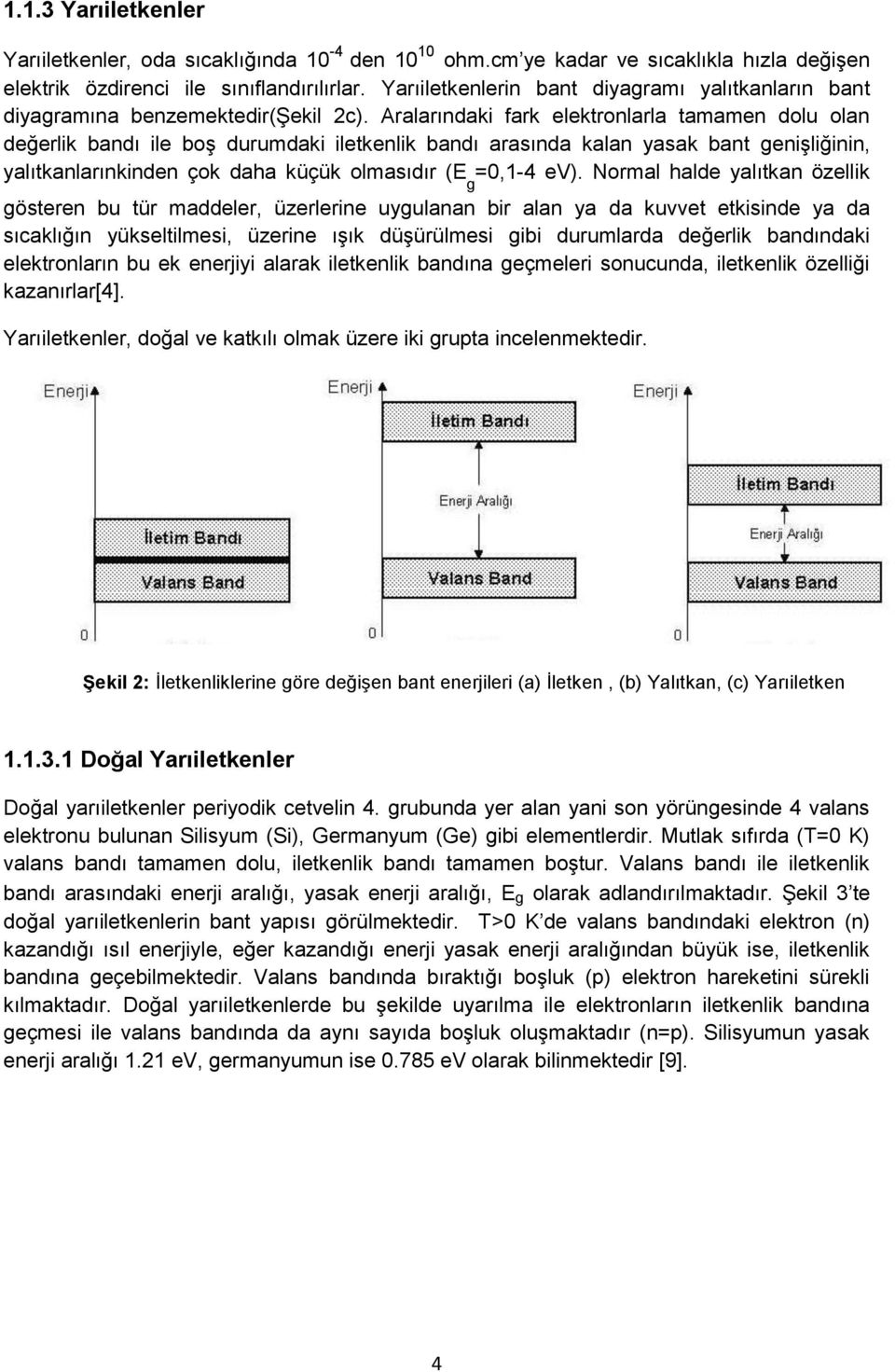 1.1.3 Yarıiletkenler

Yarıiletkenler, oda sıcaklığında $10^{-4}$ den $10^{10}$ ohm.cm'ye kadar ve sıcaklıkla hızla değişen elektrik özdirenci ile sınıflandırılırlar. Yarıiletkenlerin bant diyagramı yalıtkanların bant diyagramına benzemektedir(Şekil 2c). Aralarındaki fark elektronlarla tamamen dolu olan değerlik bandı ile boş durumdaki iletkenlik bandı arasında kalan yasak bant genişliğinin, yalıtkanlarınkinden çok daha küçük olmasıdır ($E_g$=0,1-4 eV). Normal halde yalıtkan özellik gösteren bu tür maddeler, üzerlerine uygulanan bir alan ya da kuvvet etkisinde ya da sıcaklığın yükseltilmesi, üzerine ışık düşürülmesi gibi durumlarda değerlik bandındaki elektronların bu ek enerjiyi alarak iletkenlik bandına geçmeleri sonucunda, iletkenlik özelliği kazanırlar[4].

Yarıiletkenler, doğal ve katkılı olmak üzere iki grupta incelenmektedir.

Enerji
İletim Bandı
Valans Band
0

Enerji
İletim Bandı
Enerji Aralığı
Valans Band
0

Enerji
İletim Bandı
Enerji Aralığı
Valans Band
0

Şekil 2: İletkenliklerine göre değişen bant enerjileri (a) İletken , (b) Yalıtkan, (c) Yarıiletken

1.1.3.1 Doğal Yarıiletkenler

Doğal yarıiletkenler periyodik cetvelin 4. grubunda yer alan yani son yörüngesinde 4 valans elektronu bulunan Silisyum (Si), Germanyum (Ge) gibi elementlerdir. Mutlak sıfırda (T=0 K) valans bandı tamamen dolu, iletkenlik bandı tamamen boştur. Valans bandı ile iletkenlik bandı arasındaki enerji aralığı, yasak enerji aralığı, $E_g$ olarak adlandırılmaktadır. Şekil 3'te doğal yarıiletkenlerin bant yapısı görülmektedir. T>0 K'de valans bandındaki elektron (n) kazandığı ısıl enerjiyle, eğer kazandığı enerji yasak enerji aralığından büyük ise, iletkenlik bandına geçebilmektedir. Valans bandında bıraktığı boşluk (p) elektron hareketini sürekli kılmaktadır. Doğal yarıiletkenlerde bu şekilde uyarılma ile elektronların iletkenlik bandına geçmesi ile valans bandında da aynı sayıda boşluk oluşmaktadır (n=p). Silisyumun yasak enerji aralığı 1.21 eV, germanyumun ise 0.785 eV olarak bilinmektedir [9].

4